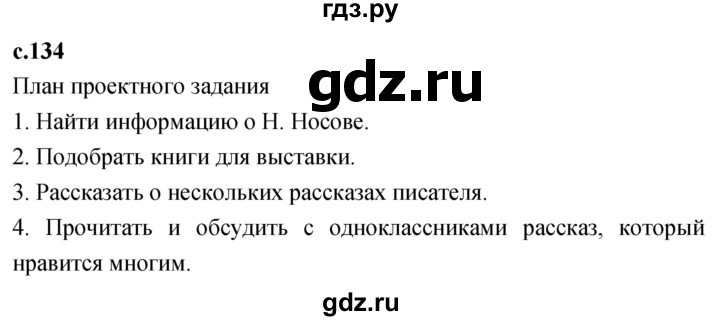 гдз.ру

с.134

План проектного задания

gdz.ru

1. Найти информацию о Н. Носове.

2. Подобрать книги для выставки.

3. Рассказать о нескольких рассказах писателя.

4. Прочитать и обсудить с одноклассниками рассказ, который нравится многим.

gdz.ru